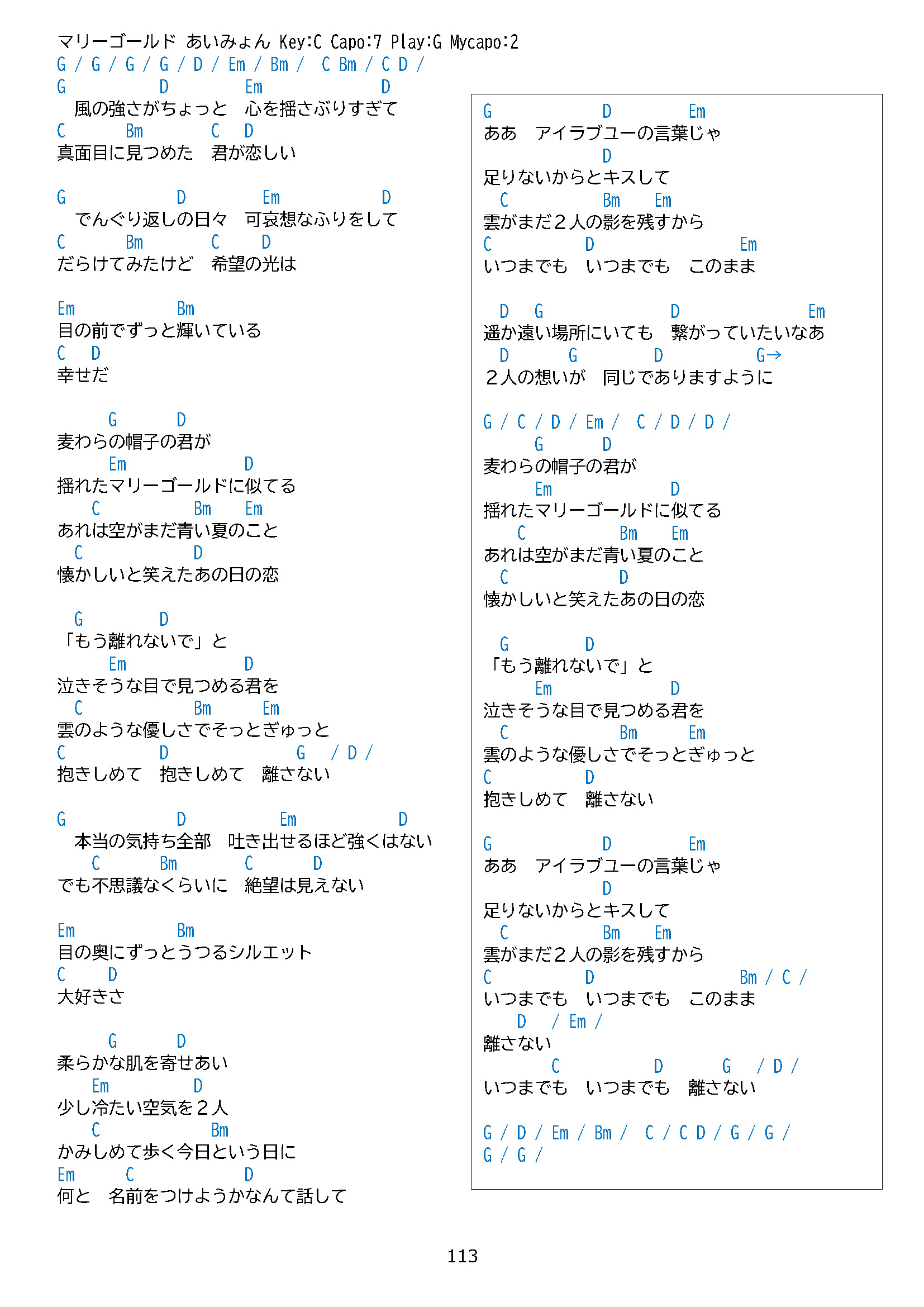 マリーゴールド あいみょん Key:C Capo:7 Play:G Mycapo:2
G / G / G / G / D / Em / Bm / C Bm / C D /
G D Em D
風の強さがちょっと 心を揺さぶりすぎて
C Bm C D
真面目に見つめた 君が恋しい

G D Em D
でんぐり返しの日々 可哀想なふりをして
C Bm C D
だらけてみたけど 希望の光は

Em Bm
目の前でずっと輝いている
C D
幸せだ

G D
麦わらの帽子の君が
Em D
揺れたマリーゴールドに似てる
C Bm Em
あれは空がまだ青い夏のこと
C D
懐かしいと笑えたあの日の恋

G D
「もう離れないで」と
Em D
泣きそうな目で見つめる君を
C Bm Em
雲のような優しさでそっとぎゅっと
C D G / D /
抱きしめて 抱きしめて 離さない

G D Em D
本当の気持ち全部 吐き出せるほど強くはない
C Bm C D
でも不思議なくらいに 絶望は見えない

Em Bm
目の奥にずっとうつるシルエット
C D
大好きさ

G D
柔らかな肌を寄せあい
Em D
少し冷たい空気を２人
C Bm
かみしめて歩く今日という日に
Em C D
何と 名前をつけようかなんて話して

G D Em
ああ アイラブユーの言葉じゃ
D
足りないからとキスして
C Bm Em
雲がまだ２人の影を残すから
C D Em
いつまでも いつまでも このまま

D G D Em
遥か遠い場所にいても 繋がっていたいなあ
D G D G→
２人の想いが 同じでありますように

G / C / D / Em / C / D / D /
G D
麦わらの帽子の君が
Em D
揺れたマリーゴールドに似てる
C Bm Em
あれは空がまだ青い夏のこと
C D
懐かしいと笑えたあの日の恋

G D
「もう離れないで」と
Em D
泣きそうな目で見つめる君を
C Bm Em
雲のような優しさでそっとぎゅっと
C D
抱きしめて 離さない

G D Em
ああ アイラブユーの言葉じゃ
D
足りないからとキスして
C Bm Em
雲がまだ２人の影を残すから
C D Bm / C /
いつまでも いつまでも このまま
D / Em /
離さない
C D G / D /
いつまでも いつまでも 離さない

G / D / Em / Bm / C / C D / G / G /
G / G /

113